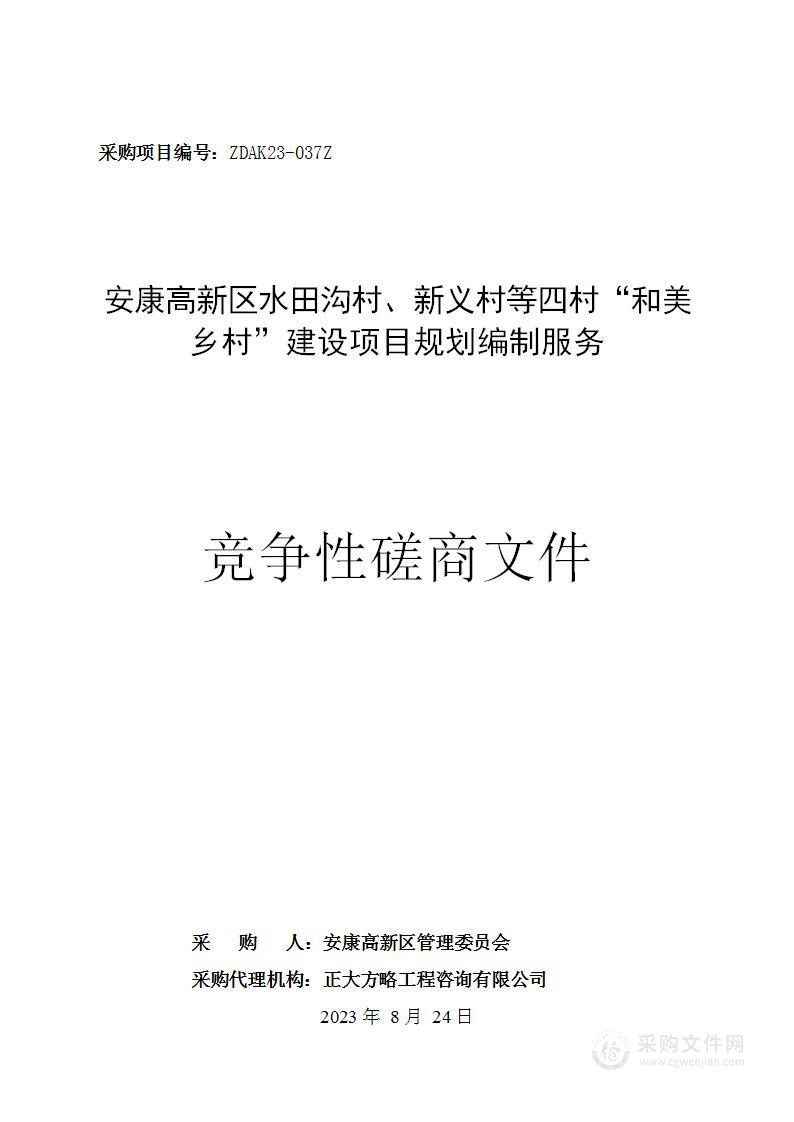 采购项目编号：ZDAK23-037Z

安康高新区水田沟村、新义村等四村“和美乡村”建设项目规划编制服务

竞争性磋商文件

采 购 人：安康高新区管理委员会
采购代理机构：正大方略工程咨询有限公司
2023 年 8 月 24 日

采购文件网
www.cgwenjian.com